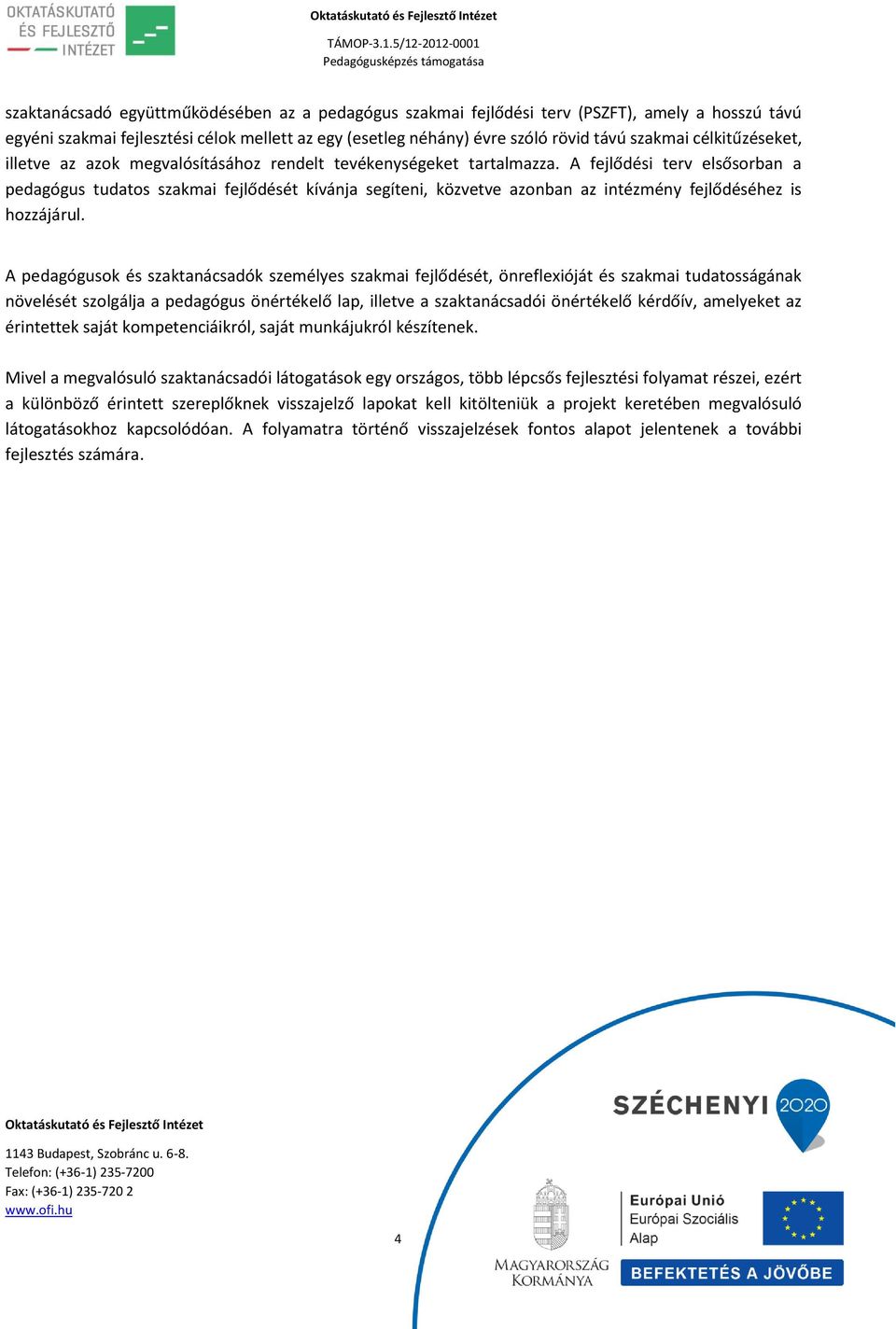 OKTATÁSKUTATÓ ÉS FEJLESZTŐ INTÉZET

Oktatáskutató és Fejlesztő Intézet

TÁMOP-3.1.5/12-2012-0001
Pedagógusképzés támogatása

szaktanácsadó együttműködésében az a pedagógus szakmai fejlődési terv (PSZFT), amely a hosszú távú egyéni szakmai fejlesztési célok mellett az egy (esetleg néhány) évre szóló rövid távú szakmai célkitűzéseket, illetve az azok megvalósításához rendelt tevékenységeket tartalmazza. A fejlődési terv elsősorban a pedagógus tudatos szakmai fejlődését kívánja segíteni, közvetve azonban az intézmény fejlődéséhez is hozzájárul.

A pedagógusok és szaktanácsadók személyes szakmai fejlődését, önreflexióját és szakmai tudatosságának növelését szolgálja a pedagógus önértékelő lap, illetve a szaktanácsadói önértékelő kérdőív, amelyeket az érintettek saját kompetenciáikról, saját munkájukról készítenek.

Mivel a megvalósuló szaktanácsadói látogatások egy országos, több lépcsős fejlesztési folyamat részei, ezért a különböző érintett szereplőknek visszajelző lapokat kell kitölteniük a projekt keretében megvalósuló látogatásokhoz kapcsolódóan. A folyamatra történő visszajelzések fontos alapot jelentenek a további fejlesztés számára.

Oktatáskutató és Fejlesztő Intézet

1143 Budapest, Szobránc u. 6-8.
Telefon: (+36-1) 235-7200
Fax: (+36-1) 235-720 2
www.ofi.hu

4

SZÉCHENYI 2020

MAGYARORSZÁG KORMÁNYA

Európai Unió
Európai Szociális Alap

BEFEKTETÉS A JÖVŐBE